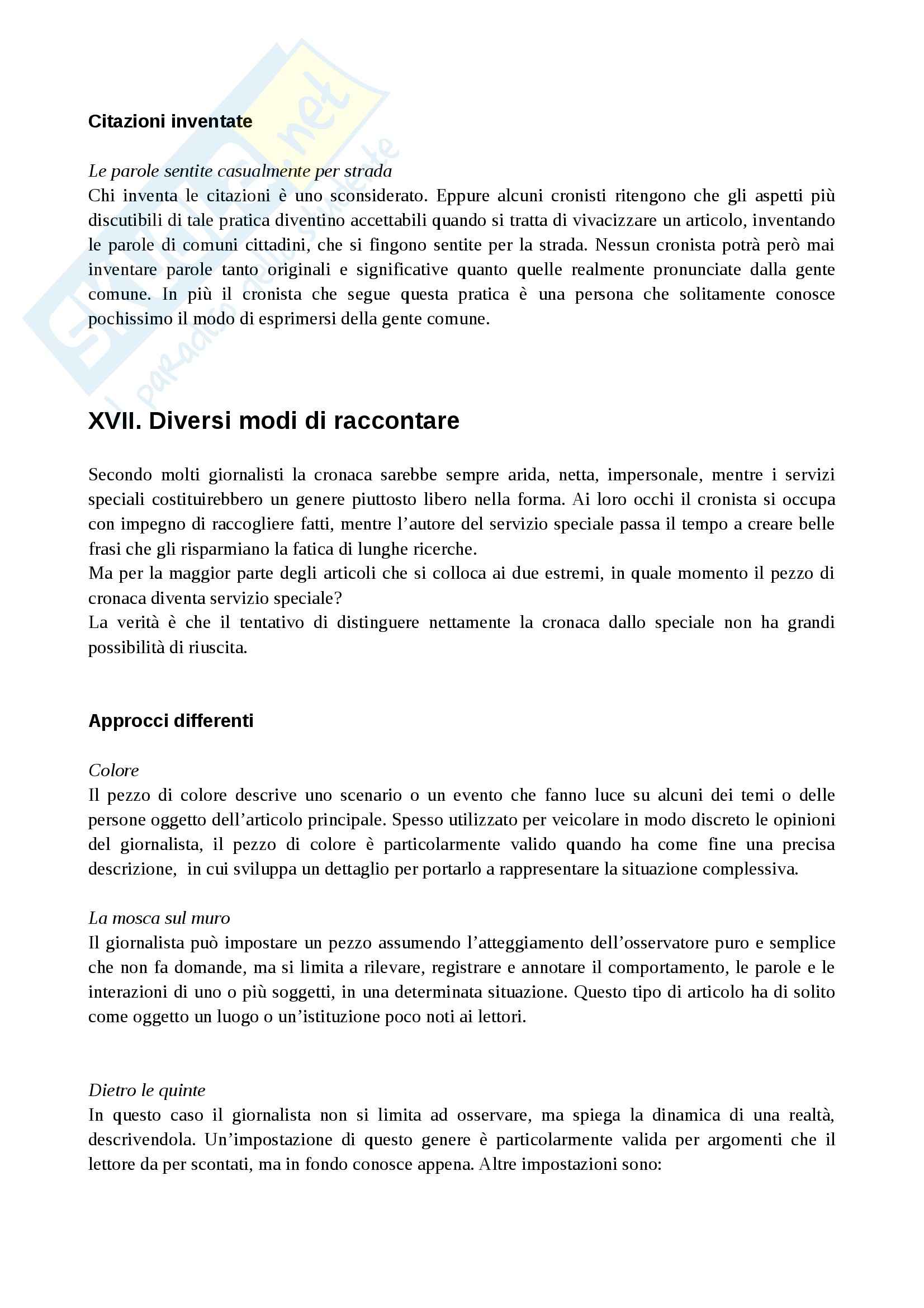 Skuola.net
il paradiso dello studente

Citazioni inventate

Le parole sentite casualmente per strada
Chi inventa le citazioni è uno sconsiderato. Eppure alcuni cronisti ritengono che gli aspetti più discutibili di tale pratica diventino accettabili quando si tratta di vivacizzare un articolo, inventando le parole di comuni cittadini, che si fingono sentite per la strada. Nessun cronista potrà però mai inventare parole tanto originali e significative quanto quelle realmente pronunciate dalla gente comune. In più il cronista che segue questa pratica è una persona che solitamente conosce pochissimo il modo di esprimersi della gente comune.

XVII. Diversi modi di raccontare

Secondo molti giornalisti la cronaca sarebbe sempre arida, netta, impersonale, mentre i servizi speciali costituirebbero un genere piuttosto libero nella forma. Ai loro occhi il cronista si occupa con impegno di raccogliere fatti, mentre l'autore del servizio speciale passa il tempo a creare belle frasi che gli risparmiano la fatica di lunghe ricerche.
Ma per la maggior parte degli articoli che si colloca ai due estremi, in quale momento il pezzo di cronaca diventa servizio speciale?
La verità è che il tentativo di distinguere nettamente la cronaca dallo speciale non ha grandi possibilità di riuscita.

Approcci differenti

Colore
Il pezzo di colore descrive uno scenario o un evento che fanno luce su alcuni dei temi o delle persone oggetto dell'articolo principale. Spesso utilizzato per veicolare in modo discreto le opinioni del giornalista, il pezzo di colore è particolarmente valido quando ha come fine una precisa descrizione, in cui sviluppa un dettaglio per portarlo a rappresentare la situazione complessiva.

La mosca sul muro
Il giornalista può impostare un pezzo assumendo l'atteggiamento dell'osservatore puro e semplice che non fa domande, ma si limita a rilevare, registrare e annotare il comportamento, le parole e le interazioni di uno o più soggetti, in una determinata situazione. Questo tipo di articolo ha di solito come oggetto un luogo o un'istituzione poco noti ai lettori.

Dietro le quinte
In questo caso il giornalista non si limita ad osservare, ma spiega la dinamica di una realtà, descrivendola. Un'impostazione di questo genere è particolarmente valida per argomenti che il lettore da per scontati, ma in fondo conosce appena. Altre impostazioni sono: